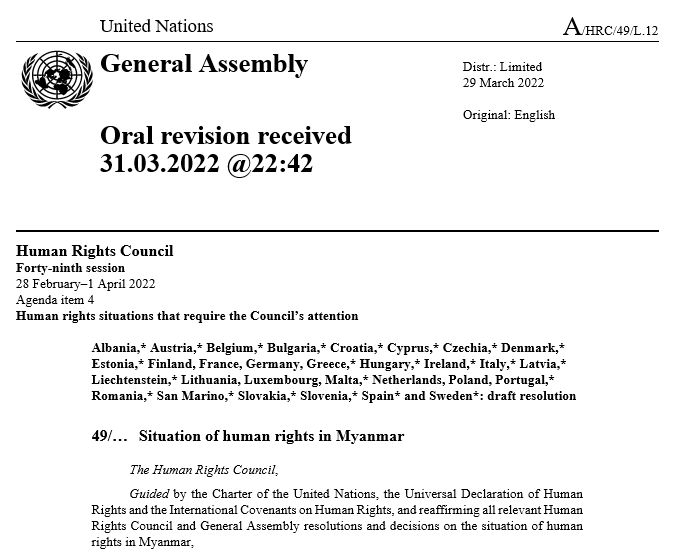 United Nations

A/HRC/49/L.12

General Assembly

Distr.: Limited
29 March 2022

Original: English

Oral revision received
31.03.2022 @22:42

Human Rights Council
Forty-ninth session
28 February–1 April 2022
Agenda item 4
Human rights situations that require the Council's attention

Albania,* Austria,* Belgium,* Bulgaria,* Croatia,* Cyprus,* Czechia,* Denmark,* Estonia,* Finland, France, Germany, Greece,* Hungary,* Ireland,* Italy,* Latvia,* Liechtenstein,* Lithuania, Luxembourg, Malta,* Netherlands, Poland, Portugal,* Romania,* San Marino,* Slovakia,* Slovenia,* Spain* and Sweden*: draft resolution

49/… Situation of human rights in Myanmar

The Human Rights Council,

Guided by the Charter of the United Nations, the Universal Declaration of Human Rights and the International Covenants on Human Rights, and reaffirming all relevant Human Rights Council and General Assembly resolutions and decisions on the situation of human rights in Myanmar,